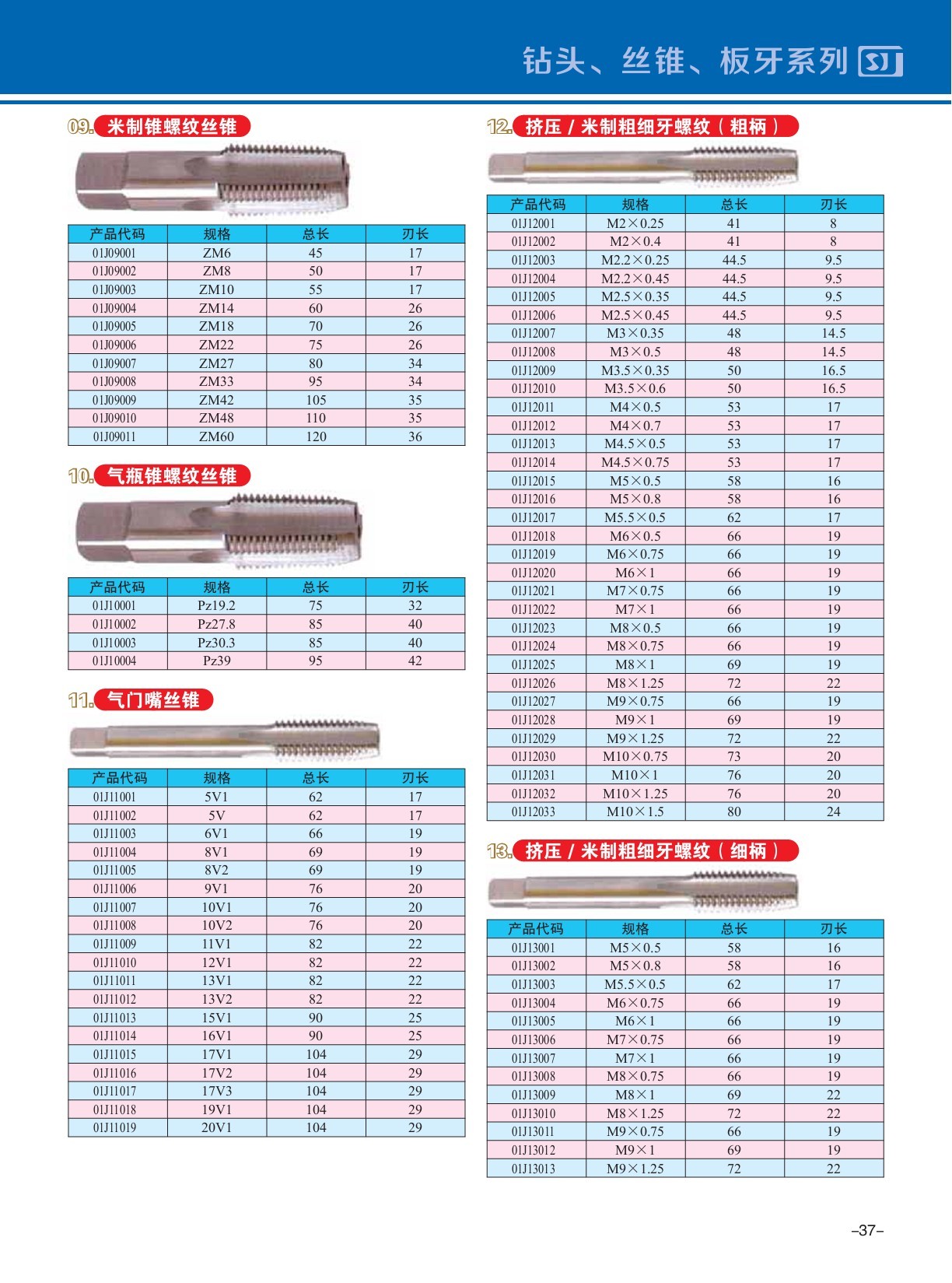 钻头、丝锥、板牙系列 SJ

09. 米制锥螺纹丝锥

| 产品代码 | 规格 | 总长 | 刃长 |
|---|---|---|---|
| 01J09001 | ZM6 | 45 | 17 |
| 01J09002 | ZM8 | 50 | 17 |
| 01J09003 | ZM10 | 55 | 17 |
| 01J09004 | ZM14 | 60 | 26 |
| 01J09005 | ZM18 | 70 | 26 |
| 01J09006 | ZM22 | 75 | 26 |
| 01J09007 | ZM27 | 80 | 34 |
| 01J09008 | ZM33 | 95 | 34 |
| 01J09009 | ZM42 | 105 | 35 |
| 01J09010 | ZM48 | 110 | 35 |
| 01J09011 | ZM60 | 120 | 36 |

10. 气瓶锥螺纹丝锥

| 产品代码 | 规格 | 总长 | 刃长 |
|---|---|---|---|
| 01J10001 | Pz19.2 | 75 | 32 |
| 01J10002 | Pz27.8 | 85 | 40 |
| 01J10003 | Pz30.3 | 85 | 40 |
| 01J10004 | Pz39 | 95 | 42 |

11. 气门嘴丝锥

| 产品代码 | 规格 | 总长 | 刃长 |
|---|---|---|---|
| 01J11001 | 5V1 | 62 | 17 |
| 01J11002 | 5V | 62 | 17 |
| 01J11003 | 6V1 | 66 | 19 |
| 01J11004 | 8V1 | 69 | 19 |
| 01J11005 | 8V2 | 69 | 19 |
| 01J11006 | 9V1 | 76 | 20 |
| 01J11007 | 10V1 | 76 | 20 |
| 01J11008 | 10V2 | 76 | 20 |
| 01J11009 | 11V1 | 82 | 22 |
| 01J11010 | 12V1 | 82 | 22 |
| 01J11011 | 13V1 | 82 | 22 |
| 01J11012 | 13V2 | 82 | 22 |
| 01J11013 | 15V1 | 90 | 25 |
| 01J11014 | 16V1 | 90 | 25 |
| 01J11015 | 17V1 | 104 | 29 |
| 01J11016 | 17V2 | 104 | 29 |
| 01J11017 | 17V3 | 104 | 29 |
| 01J11018 | 19V1 | 104 | 29 |
| 01J11019 | 20V1 | 104 | 29 |

12. 挤压 / 米制粗细牙螺纹（粗柄）

| 产品代码 | 规格 | 总长 | 刃长 |
|---|---|---|---|
| 01J12001 | M2×0.25 | 41 | 8 |
| 01J12002 | M2×0.4 | 41 | 8 |
| 01J12003 | M2.2×0.25 | 44.5 | 9.5 |
| 01J12004 | M2.2×0.45 | 44.5 | 9.5 |
| 01J12005 | M2.5×0.35 | 44.5 | 9.5 |
| 01J12006 | M2.5×0.45 | 44.5 | 9.5 |
| 01J12007 | M3×0.35 | 48 | 14.5 |
| 01J12008 | M3×0.5 | 48 | 14.5 |
| 01J12009 | M3.5×0.35 | 50 | 16.5 |
| 01J12010 | M3.5×0.6 | 50 | 16.5 |
| 01J12011 | M4×0.5 | 53 | 17 |
| 01J12012 | M4×0.7 | 53 | 17 |
| 01J12013 | M4.5×0.5 | 53 | 17 |
| 01J12014 | M4.5×0.75 | 53 | 17 |
| 01J12015 | M5×0.5 | 58 | 16 |
| 01J12016 | M5×0.8 | 58 | 16 |
| 01J12017 | M5.5×0.5 | 62 | 17 |
| 01J12018 | M6×0.5 | 66 | 19 |
| 01J12019 | M6×0.75 | 66 | 19 |
| 01J12020 | M6×1 | 66 | 19 |
| 01J12021 | M7×0.75 | 66 | 19 |
| 01J12022 | M7×1 | 66 | 19 |
| 01J12023 | M8×0.5 | 66 | 19 |
| 01J12024 | M8×0.75 | 66 | 19 |
| 01J12025 | M8×1 | 69 | 19 |
| 01J12026 | M8×1.25 | 72 | 22 |
| 01J12027 | M9×0.75 | 66 | 19 |
| 01J12028 | M9×1 | 69 | 19 |
| 01J12029 | M9×1.25 | 72 | 22 |
| 01J12030 | M10×0.75 | 73 | 20 |
| 01J12031 | M10×1 | 76 | 20 |
| 01J12032 | M10×1.25 | 76 | 20 |
| 01J12033 | M10×1.5 | 80 | 24 |

13. 挤压 / 米制粗细牙螺纹（细柄）

| 产品代码 | 规格 | 总长 | 刃长 |
|---|---|---|---|
| 01J13001 | M5×0.5 | 58 | 16 |
| 01J13002 | M5×0.8 | 58 | 16 |
| 01J13003 | M5.5×0.5 | 62 | 17 |
| 01J13004 | M6×0.75 | 66 | 19 |
| 01J13005 | M6×1 | 66 | 19 |
| 01J13006 | M7×0.75 | 66 | 19 |
| 01J13007 | M7×1 | 66 | 19 |
| 01J13008 | M8×0.75 | 66 | 19 |
| 01J13009 | M8×1 | 69 | 22 |
| 01J13010 | M8×1.25 | 72 | 22 |
| 01J13011 | M9×0.75 | 66 | 19 |
| 01J13012 | M9×1 | 69 | 19 |
| 01J13013 | M9×1.25 | 72 | 22 |

–37–